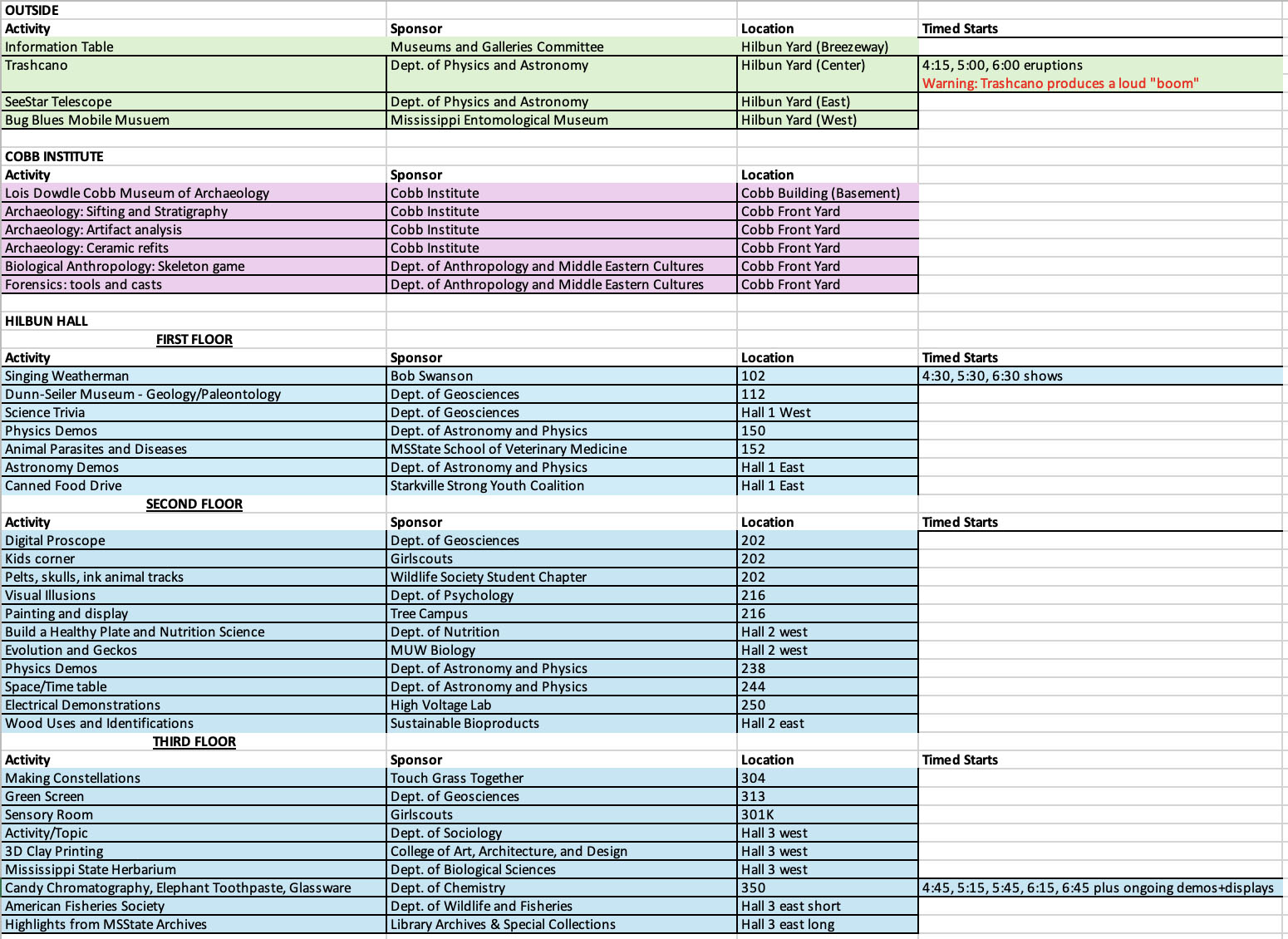 OUTSIDE

| Activity | Sponsor | Location | Timed Starts |
|---|---|---|---|
| Information Table | Museums and Galleries Committee | Hilbun Yard (Breezeway) | |
| Trashcano | Dept. of Physics and Astronomy | Hilbun Yard (Center) | 4:15, 5:00, 6:00 eruptions Warning: Trashcano produces a loud "boom" |
| SeeStar Telescope | Dept. of Physics and Astronomy | Hilbun Yard (East) | |
| Bug Blues Mobile Musuem | Mississippi Entomological Museum | Hilbun Yard (West) | |

COBB INSTITUTE

| Activity | Sponsor | Location |
|---|---|---|
| Lois Dowdle Cobb Museum of Archaeology | Cobb Institute | Cobb Building (Basement) |
| Archaeology: Sifting and Stratigraphy | Cobb Institute | Cobb Front Yard |
| Archaeology: Artifact analysis | Cobb Institute | Cobb Front Yard |
| Archaeology: Ceramic refits | Cobb Institute | Cobb Front Yard |
| Biological Anthropology: Skeleton game | Dept. of Anthropology and Middle Eastern Cultures | Cobb Front Yard |
| Forensics: tools and casts | Dept. of Anthropology and Middle Eastern Cultures | Cobb Front Yard |

HILBUN HALL

FIRST FLOOR

| Activity | Sponsor | Location | Timed Starts |
|---|---|---|---|
| Singing Weatherman | Bob Swanson | 102 | 4:30, 5:30, 6:30 shows |
| Dunn-Seiler Museum - Geology/Paleontology | Dept. of Geosciences | 112 | |
| Science Trivia | Dept. of Geosciences | Hall 1 West | |
| Physics Demos | Dept. of Astronomy and Physics | 150 | |
| Animal Parasites and Diseases | MSState School of Veterinary Medicine | 152 | |
| Astronomy Demos | Dept. of Astronomy and Physics | Hall 1 East | |
| Canned Food Drive | Starkville Strong Youth Coalition | Hall 1 East | |

SECOND FLOOR

| Activity | Sponsor | Location | Timed Starts |
|---|---|---|---|
| Digital Proscope | Dept. of Geosciences | 202 | |
| Kids corner | Girlscouts | 202 | |
| Pelts, skulls, ink animal tracks | Wildlife Society Student Chapter | 202 | |
| Visual Illusions | Dept. of Psychology | 216 | |
| Painting and display | Tree Campus | 216 | |
| Build a Healthy Plate and Nutrition Science | Dept. of Nutrition | Hall 2 west | |
| Evolution and Geckos | MUW Biology | Hall 2 west | |
| Physics Demos | Dept. of Astronomy and Physics | 238 | |
| Space/Time table | Dept. of Astronomy and Physics | 244 | |
| Electrical Demonstrations | High Voltage Lab | 250 | |
| Wood Uses and Identifications | Sustainable Bioproducts | Hall 2 east | |

THIRD FLOOR

| Activity | Sponsor | Location | Timed Starts |
|---|---|---|---|
| Making Constellations | Touch Grass Together | 304 | |
| Green Screen | Dept. of Geosciences | 313 | |
| Sensory Room | Girlscouts | 301K | |
| Activity/Topic | Dept. of Sociology | Hall 3 west | |
| 3D Clay Printing | College of Art, Architecture, and Design | Hall 3 west | |
| Mississippi State Herbarium | Dept. of Biological Sciences | Hall 3 west | |
| Candy Chromatography, Elephant Toothpaste, Glassware | Dept. of Chemistry | 350 | 4:45, 5:15, 5:45, 6:15, 6:45 plus ongoing demos+displays |
| American Fisheries Society | Dept. of Wildlife and Fisheries | Hall 3 east short | |
| Highlights from MSState Archives | Library Archives & Special Collections | Hall 3 east long | |